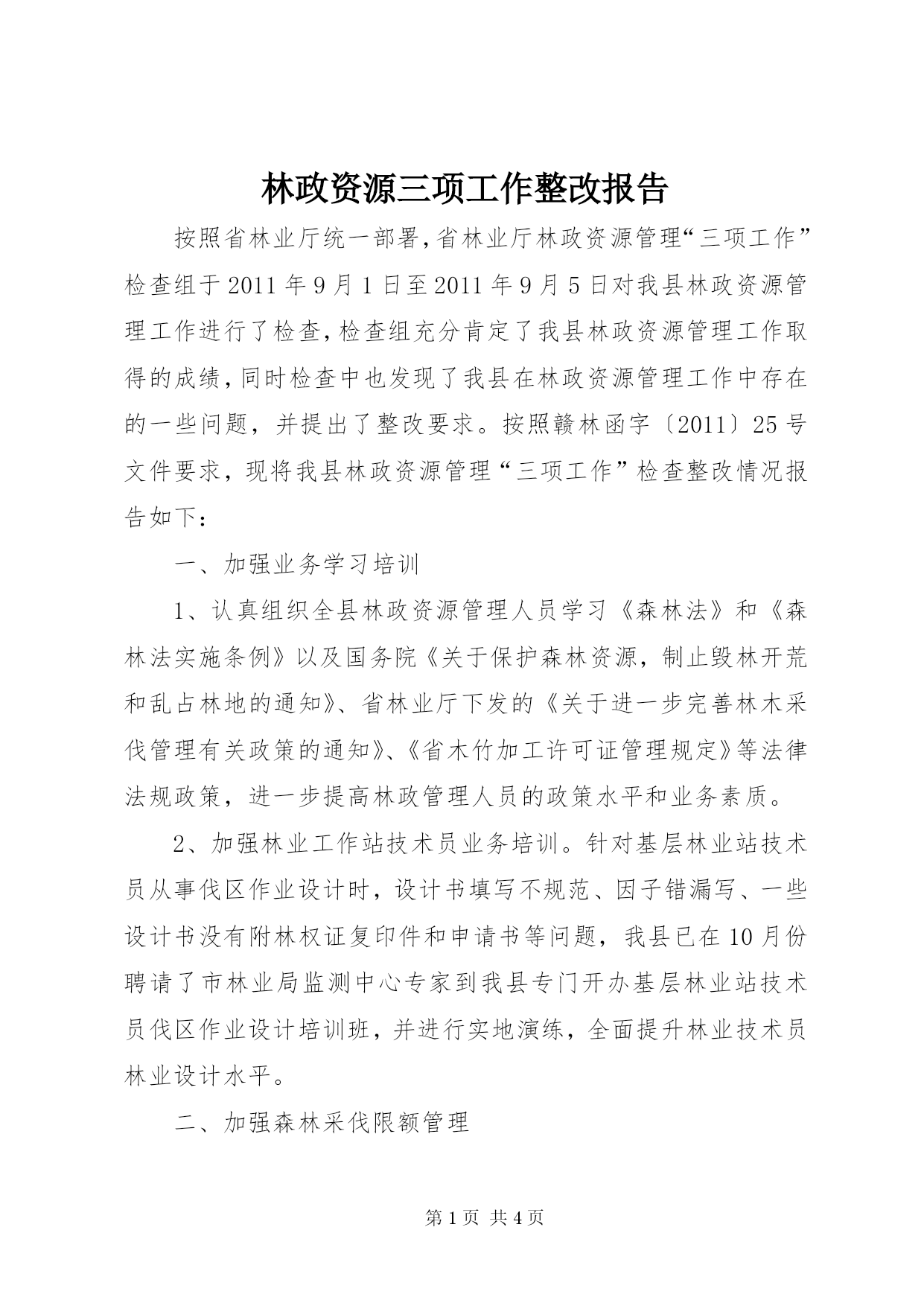 林政资源三项工作整改报告

按照省林业厅统一部署,省林业厅林政资源管理“三项工作”检查组于2011年9月1日至2011年9月5日对我县林政资源管理工作进行了检查,检查组充分肯定了我县林政资源管理工作取得的成绩,同时检查中也发现了我县在林政资源管理工作中存在的一些问题，并提出了整改要求。按照赣林函字〔2011〕25号文件要求，现将我县林政资源管理“三项工作”检查整改情况报告如下：

一、加强业务学习培训

1、认真组织全县林政资源管理人员学习《森林法》和《森林法实施条例》以及国务院《关于保护森林资源，制止毁林开荒和乱占林地的通知》、省林业厅下发的《关于进一步完善林木采伐管理有关政策的通知》、《省木竹加工许可证管理规定》等法律法规政策，进一步提高林政管理人员的政策水平和业务素质。

2、加强林业工作站技术员业务培训。针对基层林业站技术员从事伐区作业设计时，设计书填写不规范、因子错漏写、一些设计书没有附林权证复印件和申请书等问题，我县已在10月份聘请了市林业局监测中心专家到我县专门开办基层林业站技术员伐区作业设计培训班，并进行实地演练，全面提升林业技术员林业设计水平。

二、加强森林采伐限额管理

第1页 共4页